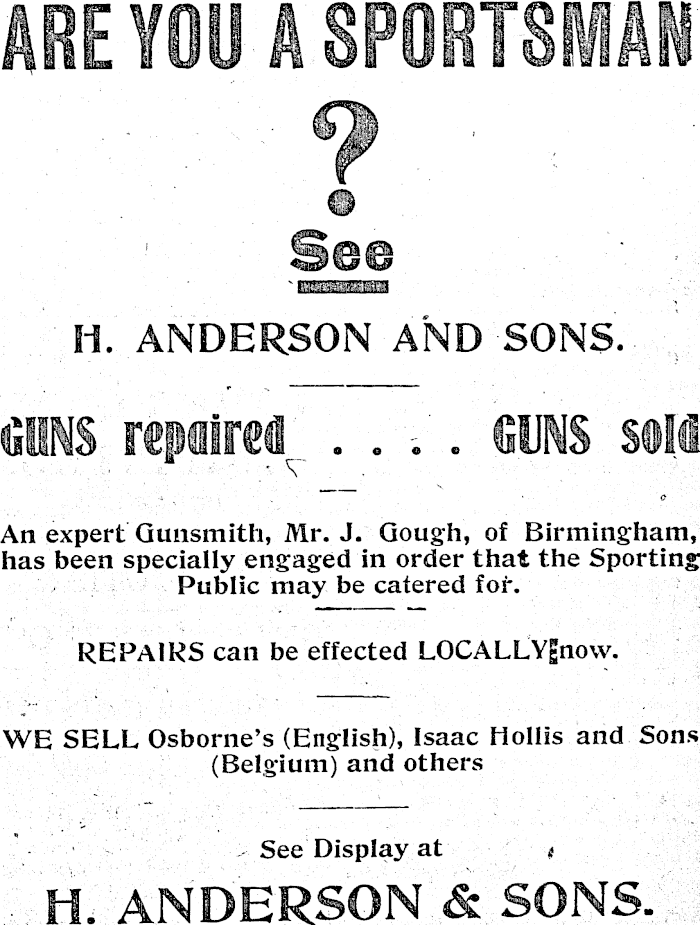 ARE YOU A SPORTSMAN

?

See

H. ANDERSON AND SONS.

GUNS repaired . . . . GUNS sold

An expert Gunsmith, Mr. J. Gough, of Birmingham, has been specially engaged in order that the Sporting Public may be catered for.

REPAIRS can be effected LOCALLY now.

WE SELL Osborne's (English), Isaac Hollis and Sons (Belgium) and others

See Display at

H. ANDERSON & SONS.